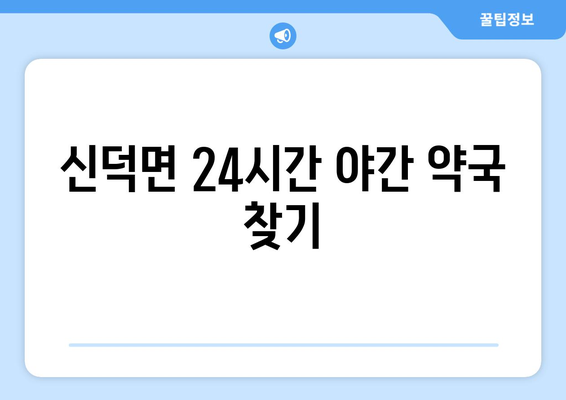 꿀팁정보

신덕면 24시간 야간 약국 찾기